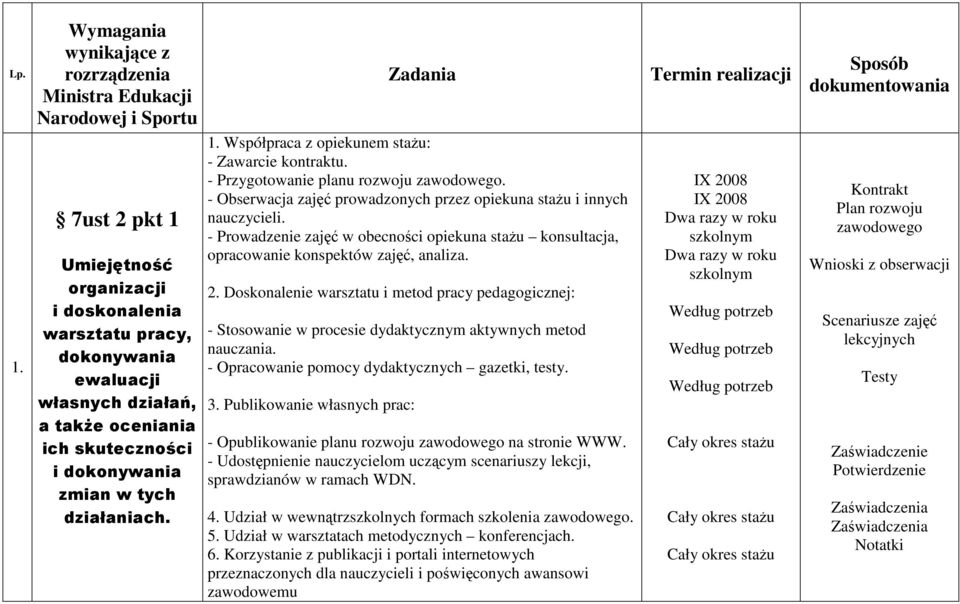 | Lp. | Wymagania wynikające z rozrządzenia Ministra Edukacji Narodowej i Sportu | Zadania | Termin realizacji | Sposób dokumentowania |
|---|---|---|---|---|
| 1. | § 7ust 2 pkt 1 Umiejętność organizacji i doskonalenia warsztatu pracy, dokonywania ewaluacji własnych działań, a także oceniania ich skuteczności i dokonywania zmian w tych działaniach. | 1. Współpraca z opiekunem stażu: - Zawarcie kontraktu. - Przygotowanie planu rozwoju zawodowego. - Obserwacja zajęć prowadzonych przez opiekuna stażu i innych nauczycieli. - Prowadzenie zajęć w obecności opiekuna stażu – konsultacja, opracowanie konspektów zajęć, analiza. 2. Doskonalenie warsztatu i metod pracy pedagogicznej: - Stosowanie w procesie dydaktycznym aktywnych metod nauczania. - Opracowanie pomocy dydaktycznych – gazetki, testy. 3. Publikowanie własnych prac: - Opublikowanie planu rozwoju zawodowego na stronie WWW. - Udostępnienie nauczycielom uczącym scenariuszy lekcji, sprawdzianów w ramach WDN. 4. Udział w wewnątrzszkolnych formach szkolenia zawodowego. 5. Udział w warsztatach metodycznych – konferencjach. 6. Korzystanie z publikacji i portali internetowych przeznaczonych dla nauczycieli i poświęconych awansowi zawodowemu | IX 2008 IX 2008 Dwa razy w roku szkolnym Dwa razy w roku szkolnym Według potrzeb Według potrzeb Według potrzeb Cały okres stażu Cały okres stażu Cały okres stażu | Kontrakt Plan rozwoju zawodowego Wnioski z obserwacji Scenariusze zajęć lekcyjnych Testy Zaświadczenie Potwierdzenie Zaświadczenia Zaświadczenia Notatki |